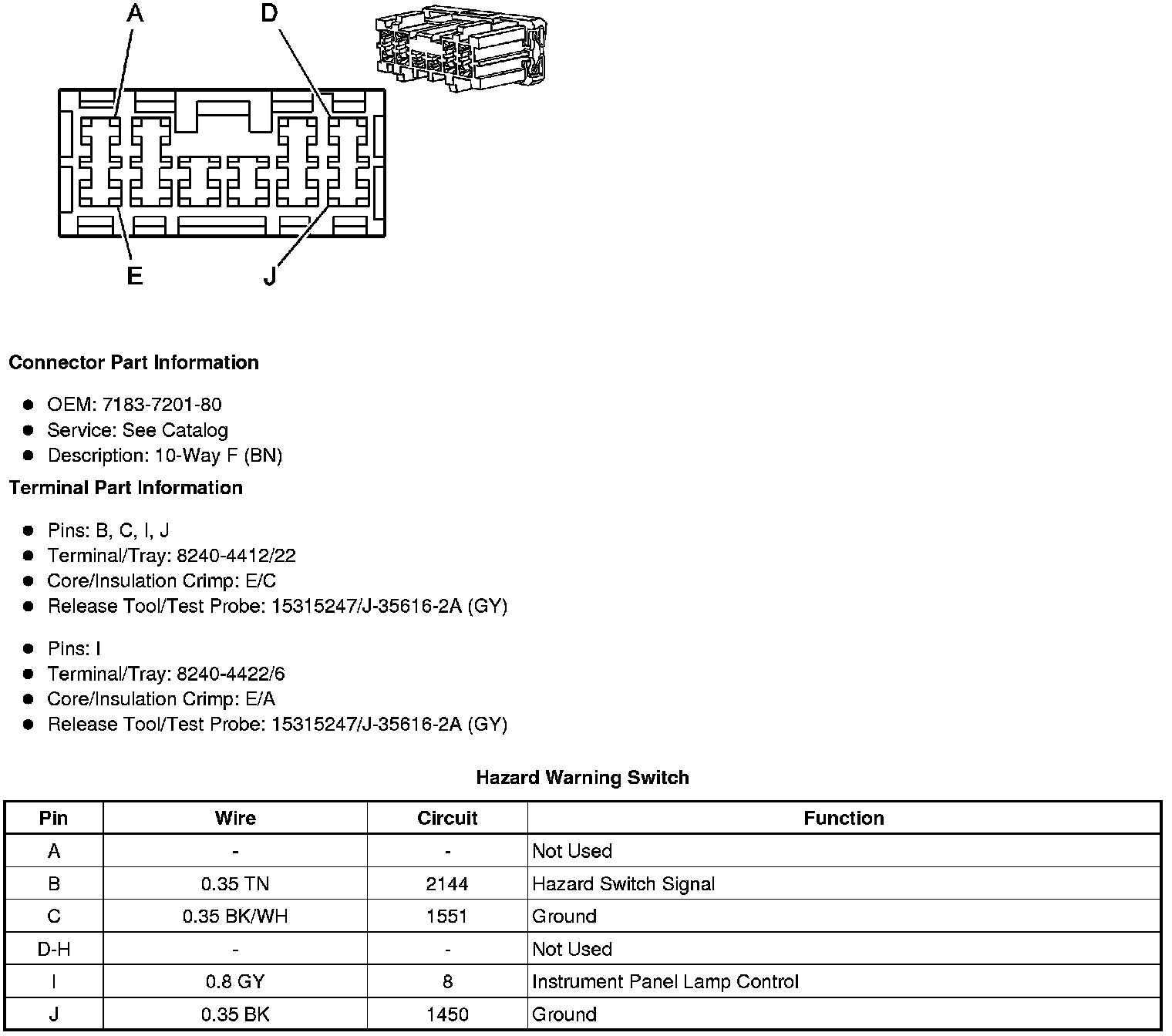 A
D
E
J

**Connector Part Information**

- OEM: 7183-7201-80
- Service: See Catalog
- Description: 10-Way F (BN)

**Terminal Part Information**

- Pins: B, C, I, J
- Terminal/Tray: 8240-4412/22
- Core/Insulation Crimp: E/C
- Release Tool/Test Probe: 15315247/J-35616-2A (GY)

- Pins: I
- Terminal/Tray: 8240-4422/6
- Core/Insulation Crimp: E/A
- Release Tool/Test Probe: 15315247/J-35616-2A (GY)

**Hazard Warning Switch**

| Pin | Wire | Circuit | Function |
|---|---|---|---|
| A | - | - | Not Used |
| B | 0.35 TN | 2144 | Hazard Switch Signal |
| C | 0.35 BK/WH | 1551 | Ground |
| D-H | - | - | Not Used |
| I | 0.8 GY | 8 | Instrument Panel Lamp Control |
| J | 0.35 BK | 1450 | Ground |